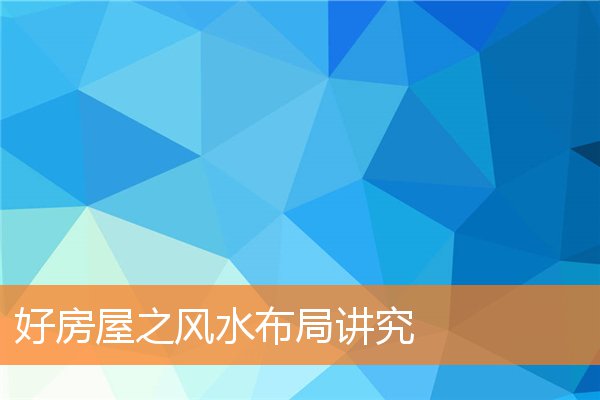 好房屋之风水布局讲究